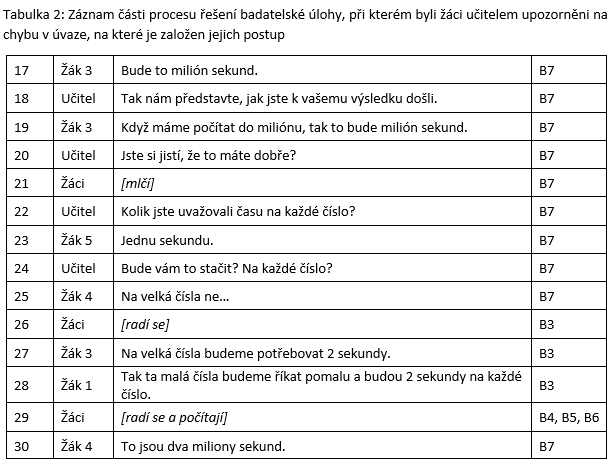 Tabulka 2: Záznam části procesu řešení badatelské úlohy, při kterém byli žáci učitelem upozorněni na chybu v úvaze, na které je založen jejich postup

| 17 | Žák 3 | Bude to milión sekund. | B7 |
|---|---|---|---|
| 18 | Učitel | Tak nám představte, jak jste k vašemu výsledku došli. | B7 |
| 19 | Žák 3 | Když máme počítat do miliónu, tak to bude milión sekund. | B7 |
| 20 | Učitel | Jste si jistí, že to máte dobře? | B7 |
| 21 | Žáci | [mlčí] | B7 |
| 22 | Učitel | Kolik jste uvažovali času na každé číslo? | B7 |
| 23 | Žák 5 | Jednu sekundu. | B7 |
| 24 | Učitel | Bude vám to stačit? Na každé číslo? | B7 |
| 25 | Žák 4 | Na velká čísla ne… | B7 |
| 26 | Žáci | [radí se] | B3 |
| 27 | Žák 3 | Na velká čísla budeme potřebovat 2 sekundy. | B3 |
| 28 | Žák 1 | Tak ta malá čísla budeme říkat pomalu a budou 2 sekundy na každé číslo. | B3 |
| 29 | Žáci | [radí se a počítají] | B4, B5, B6 |
| 30 | Žák 4 | To jsou dva miliony sekund. | B7 |